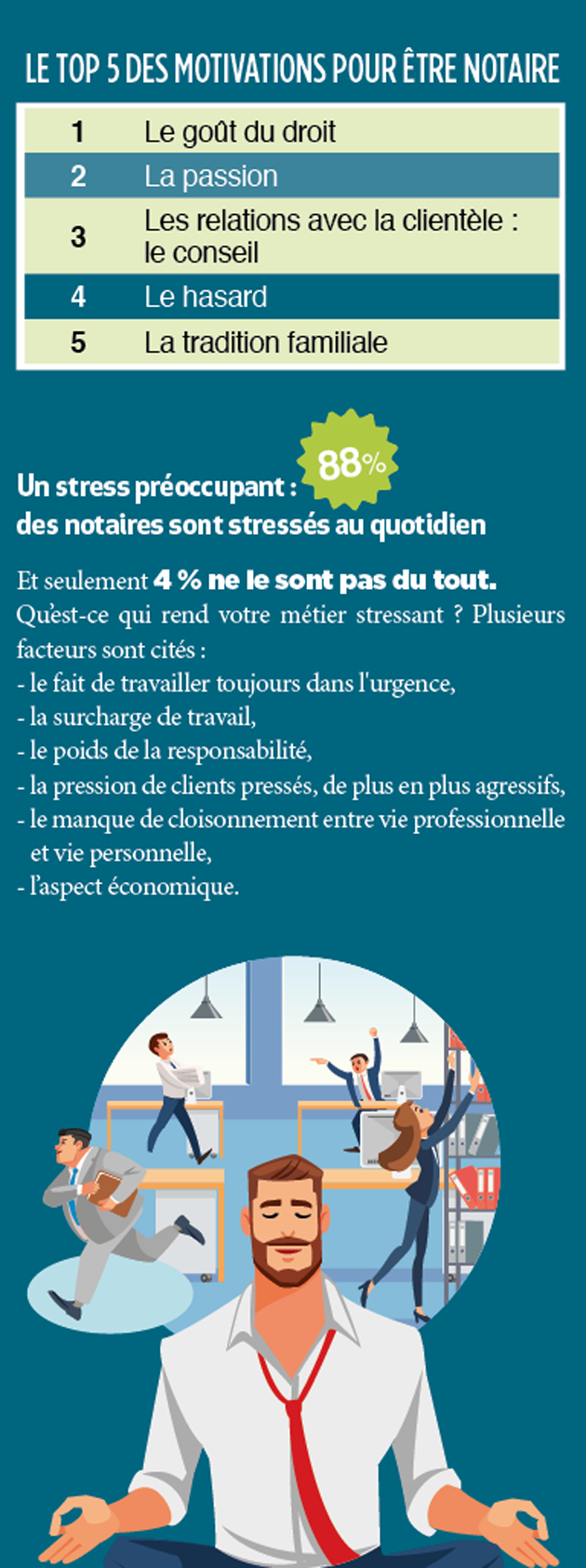 LE TOP 5 DES MOTIVATIONS POUR ÊTRE NOTAIRE

| 1 | Le goût du droit |
|---|---|
| 2 | La passion |
| 3 | Les relations avec la clientèle : le conseil |
| 4 | Le hasard |
| 5 | La tradition familiale |

Un stress préoccupant : 88% des notaires sont stressés au quotidien

Et seulement 4 % ne le sont pas du tout.
Qu'est-ce qui rend votre métier stressant ? Plusieurs facteurs sont cités :
- le fait de travailler toujours dans l'urgence,
- la surcharge de travail,
- le poids de la responsabilité,
- la pression de clients pressés, de plus en plus agressifs,
- le manque de cloisonnement entre vie professionnelle et vie personnelle,
- l'aspect économique.